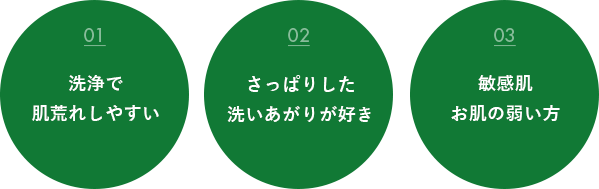 01

洗浄で
肌荒れしやすい

02

さっぱりした
洗いあがりが好き

03

敏感肌
お肌の弱い方